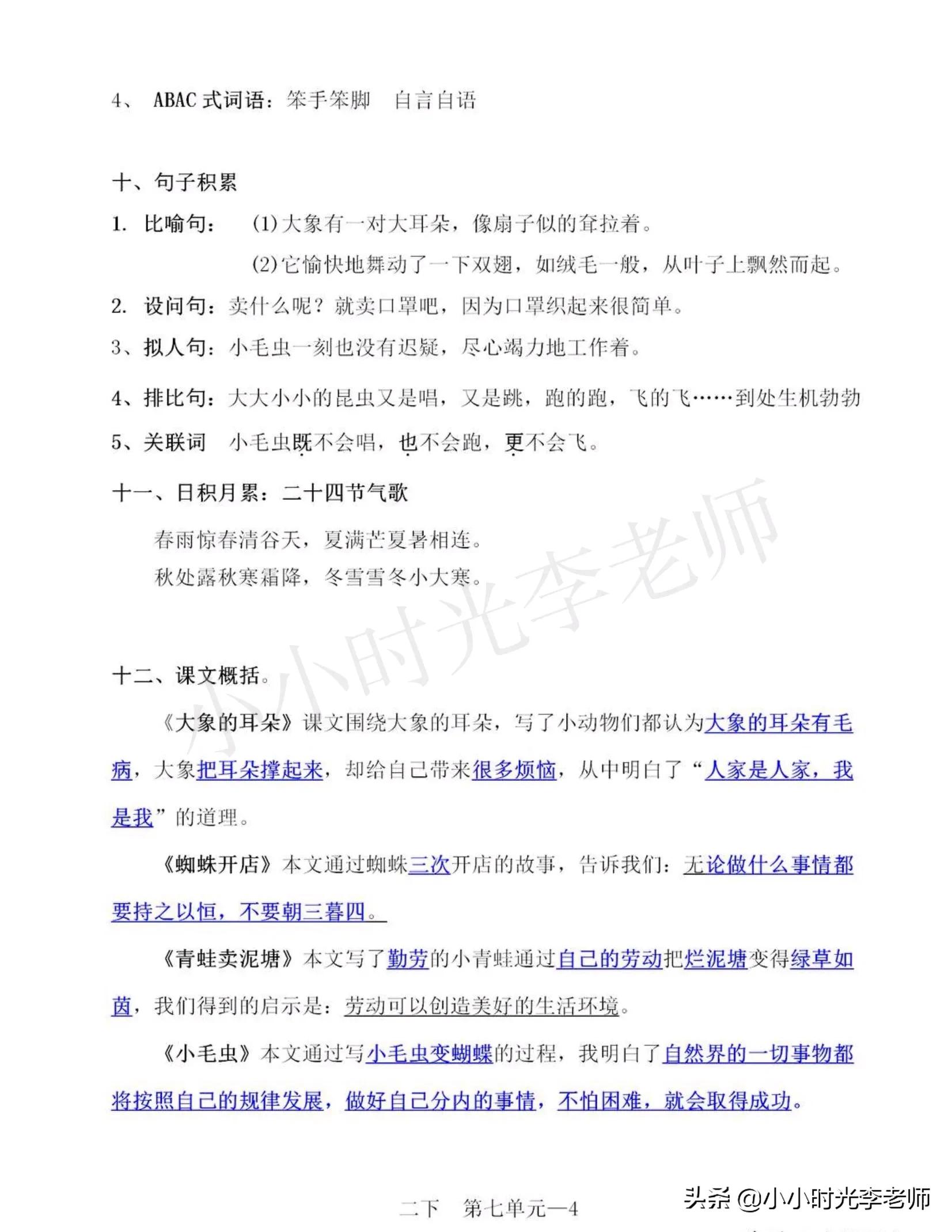 4、 ABAC 式词语：笨手笨脚 自言自语

十、句子积累

1. 比喻句： (1)大象有一对大耳朵，像扇子似的耷拉着。

(2)它愉快地舞动了一下双翅，如绒毛一般，从叶子上飘然而起。

2. 设问句：卖什么呢？就卖口罩吧，因为口罩织起来很简单。

3、拟人句：小毛虫一刻也没有迟疑，尽心竭力地工作着。

4、排比句：大大小小的昆虫又是唱，又是跳，跑的跑，飞的飞……到处生机勃勃

5、关联词 小毛虫既不会唱，也不会跑，更不会飞。

十一、日积月累：二十四节气歌

春雨惊春清谷天，夏满芒夏暑相连。

秋处露秋寒霜降，冬雪雪冬小大寒。

小小时光李老师

十二、课文概括。

《大象的耳朵》课文围绕大象的耳朵，写了小动物们都认为大象的耳朵有毛病，大象把耳朵撑起来，却给自己带来很多烦恼，从中明白了“人家是人家，我是我”的道理。

《蜘蛛开店》本文通过蜘蛛三次开店的故事，告诉我们：无论做什么事情都要持之以恒，不要朝三暮四。

《青蛙卖泥塘》本文写了勤劳的小青蛙通过自己的劳动把烂泥塘变得绿草如茵，我们得到的启示是：劳动可以创造美好的生活环境。

《小毛虫》本文通过写小毛虫变蝴蝶的过程，我明白了自然界的一切事物都将按照自己的规律发展，做好自己分内的事情，不怕困难，就会取得成功。

二下 第七单元—4

头条 @小小时光李老师